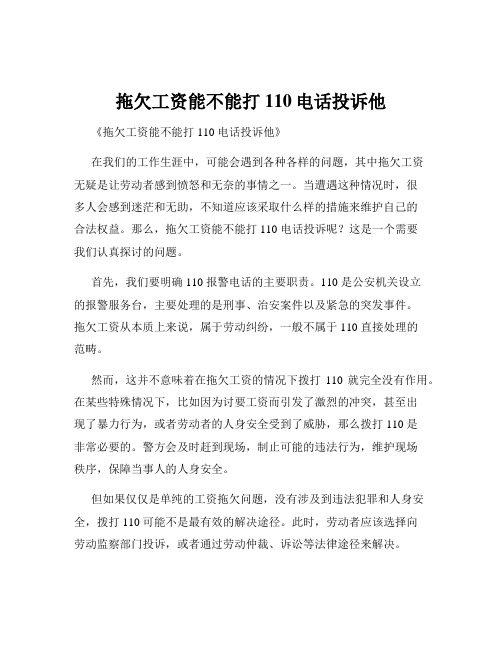 拖欠工资能不能打 110 电话投诉他

《拖欠工资能不能打 110 电话投诉他》

在我们的工作生涯中，可能会遇到各种各样的问题，其中拖欠工资无疑是让劳动者感到愤怒和无奈的事情之一。当遭遇这种情况时，很多人会感到迷茫和无助，不知道应该采取什么样的措施来维护自己的合法权益。那么，拖欠工资能不能打 110 电话投诉呢？这是一个需要我们认真探讨的问题。

首先，我们要明确 110 报警电话的主要职责。110 是公安机关设立的报警服务台，主要处理的是刑事、治安案件以及紧急的突发事件。拖欠工资从本质上来说，属于劳动纠纷，一般不属于 110 直接处理的范畴。

然而，这并不意味着在拖欠工资的情况下拨打 110 就完全没有作用。在某些特殊情况下，比如因为讨要工资而引发了激烈的冲突，甚至出现了暴力行为，或者劳动者的人身安全受到了威胁，那么拨打 110 是非常必要的。警方会及时赶到现场，制止可能的违法行为，维护现场秩序，保障当事人的人身安全。

但如果仅仅是单纯的工资拖欠问题，没有涉及到违法犯罪和人身安全，拨打 110 可能不是最有效的解决途径。此时，劳动者应该选择向劳动监察部门投诉，或者通过劳动仲裁、诉讼等法律途径来解决。